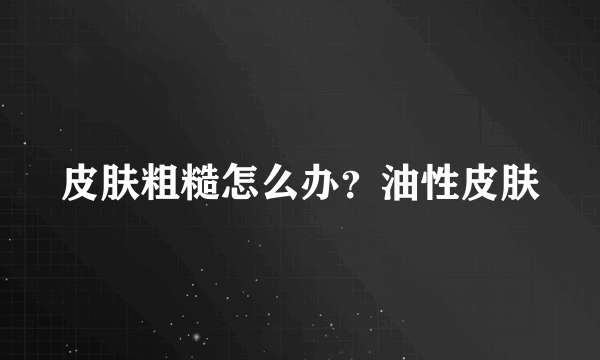 皮肤粗糙怎么办？油性皮肤